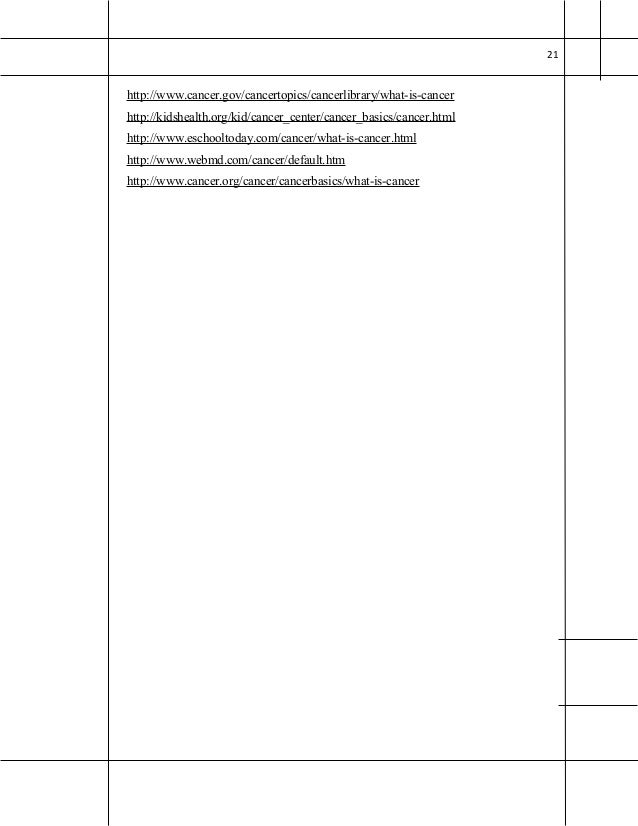 21

http://www.cancer.gov/cancertopics/cancerlibrary/what-is-cancer
http://kidshealth.org/kid/cancer_center/cancer_basics/cancer.html
http://www.eschooltoday.com/cancer/what-is-cancer.html
http://www.webmd.com/cancer/default.htm
http://www.cancer.org/cancer/cancerbasics/what-is-cancer